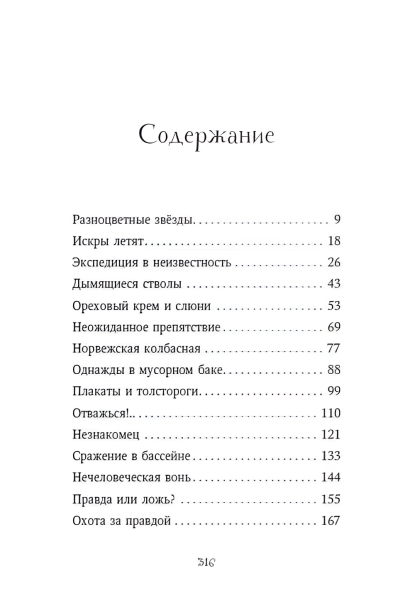 Содержание

Разноцветные звёзды 9
Искры летят 18
Экспедиция в неизвестность 26
Дымящиеся стволы 43
Ореховый крем и слюни 53
Неожиданное препятствие 69
Норвежская колбасная 77
Однажды в мусорном баке 88
Плакаты и толстороги 99
Отважься!.. 110
Незнакомец 121
Сражение в бассейне 133
Нечеловеческая вонь 144
Правда или ложь? 155
Охота за правдой 167

316